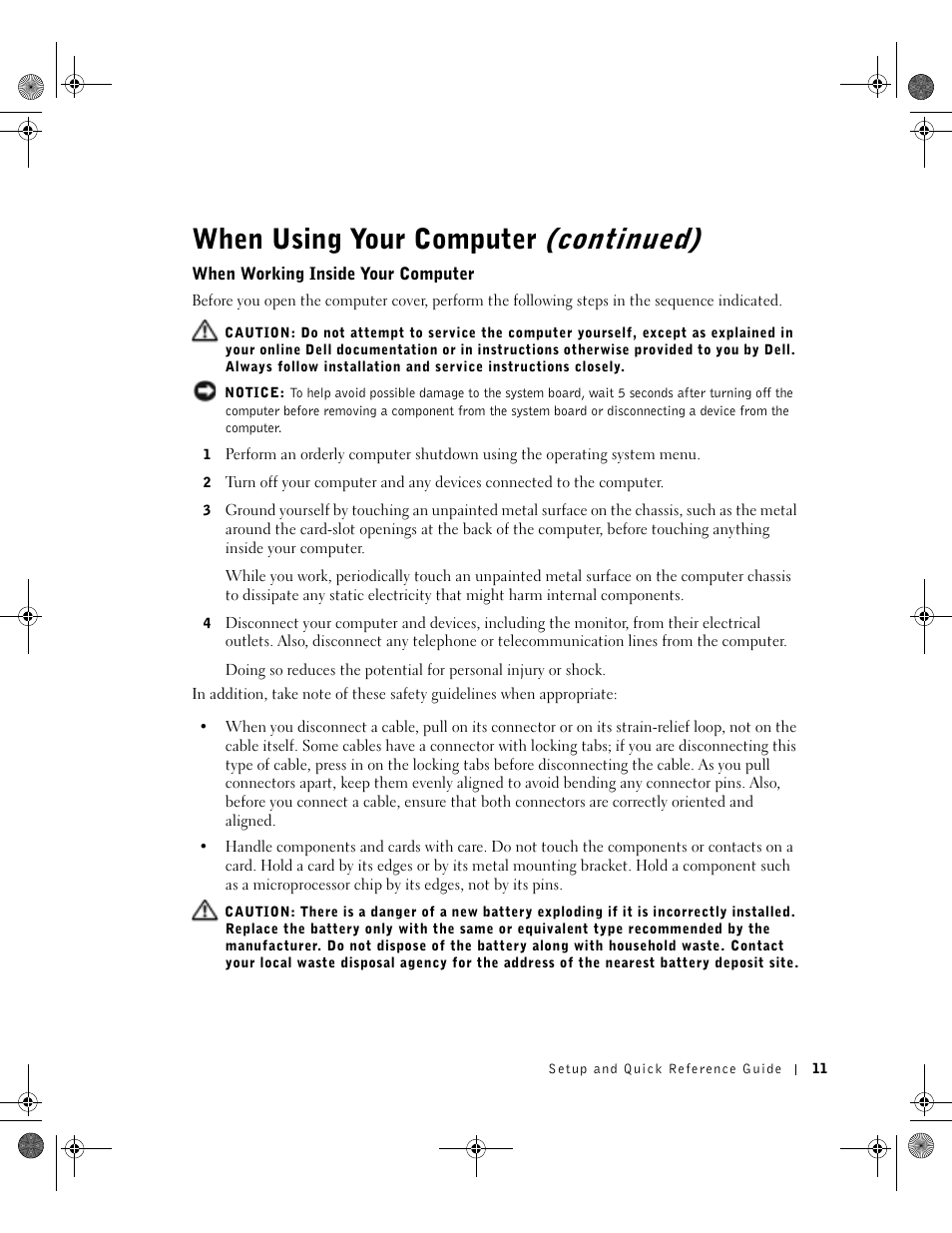 When Using Your Computer (continued)

When Working Inside Your Computer

Before you open the computer cover, perform the following steps in the sequence indicated.

CAUTION: Do not attempt to service the computer yourself, except as explained in your online Dell documentation or in instructions otherwise provided to you by Dell. Always follow installation and service instructions closely.

NOTICE: To help avoid possible damage to the system board, wait 5 seconds after turning off the computer before removing a component from the system board or disconnecting a device from the computer.

1 Perform an orderly computer shutdown using the operating system menu.

2 Turn off your computer and any devices connected to the computer.

3 Ground yourself by touching an unpainted metal surface on the chassis, such as the metal around the card-slot openings at the back of the computer, before touching anything inside your computer.

While you work, periodically touch an unpainted metal surface on the computer chassis to dissipate any static electricity that might harm internal components.

4 Disconnect your computer and devices, including the monitor, from their electrical outlets. Also, disconnect any telephone or telecommunication lines from the computer.

Doing so reduces the potential for personal injury or shock.

In addition, take note of these safety guidelines when appropriate:

• When you disconnect a cable, pull on its connector or on its strain-relief loop, not on the cable itself. Some cables have a connector with locking tabs; if you are disconnecting this type of cable, press in on the locking tabs before disconnecting the cable. As you pull connectors apart, keep them evenly aligned to avoid bending any connector pins. Also, before you connect a cable, ensure that both connectors are correctly oriented and aligned.

• Handle components and cards with care. Do not touch the components or contacts on a card. Hold a card by its edges or by its metal mounting bracket. Hold a component such as a microprocessor chip by its edges, not by its pins.

CAUTION: There is a danger of a new battery exploding if it is incorrectly installed. Replace the battery only with the same or equivalent type recommended by the manufacturer. Do not dispose of the battery along with household waste. Contact your local waste disposal agency for the address of the nearest battery deposit site.

Setup and Quick Reference Guide | 11